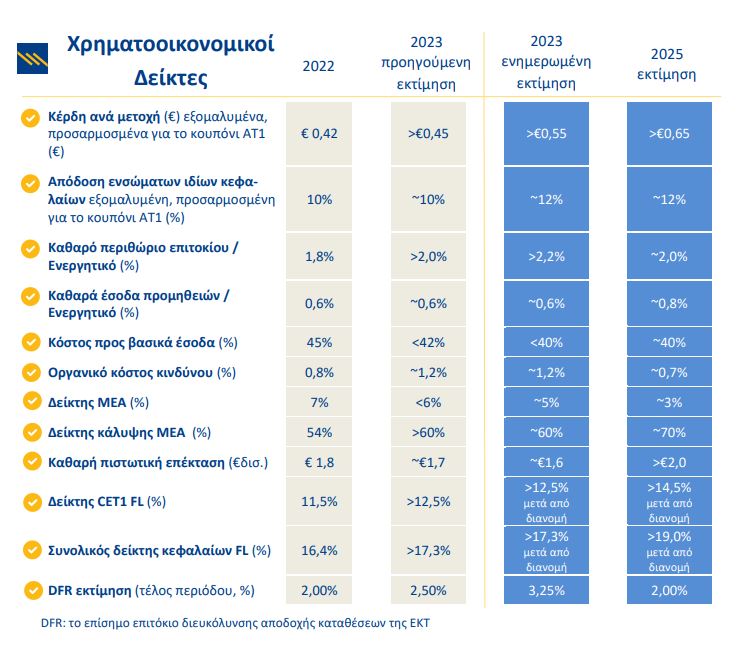 | Χρηματοοικονομικοί Δείκτες | 2022 | 2023 προηγούμενη εκτίμηση | 2023 ενημερωμένη εκτίμηση | 2025 εκτίμηση |
|---|---|---|---|---|
| Κέρδη ανά μετοχή (€) εξομαλυμένα, προσαρμοσμένα για το κουπόνι AT1 (€) | € 0,42 | >€0,45 | >€0,55 | >€0,65 |
| Απόδοση ενσώματων ιδίων κεφαλαίων εξομαλυμένη, προσαρμοσμένη για το κουπόνι AT1 (%) | 10% | ~10% | ~12% | ~12% |
| Καθαρό περιθώριο επιτοκίου / Ενεργητικό (%) | 1,8% | >2,0% | >2,2% | ~2,0% |
| Καθαρά έσοδα προμηθειών / Ενεργητικό (%) | 0,6% | ~0,6% | ~0,6% | ~0,8% |
| Κόστος προς βασικά έσοδα (%) | 45% | <42% | <40% | ~40% |
| Οργανικό κόστος κινδύνου (%) | 0,8% | ~1,2% | ~1,2% | ~0,7% |
| Δείκτης ΜΕΑ (%) | 7% | <6% | ~5% | ~3% |
| Δείκτης κάλυψης ΜΕΑ (%) | 54% | >60% | ~60% | ~70% |
| Καθαρή πιστωτική επέκταση (€δισ.) | € 1,8 | ~€1,7 | ~€1,6 | >€2,0 |
| Δείκτης CET1 FL (%) | 11,5% | >12,5% | >12,5% μετά από διανομή | >14,5% μετά από διανομή |
| Συνολικός δείκτης κεφαλαίων FL (%) | 16,4% | >17,3% | >17,3% μετά από διανομή | >19,0% μετά από διανομή |
| DFR εκτίμηση (τέλος περιόδου, %) | 2,00% | 2,50% | 3,25% | 2,00% |

DFR: το επίσημο επιτόκιο διευκόλυνσης αποδοχής καταθέσεων της ΕΚΤ